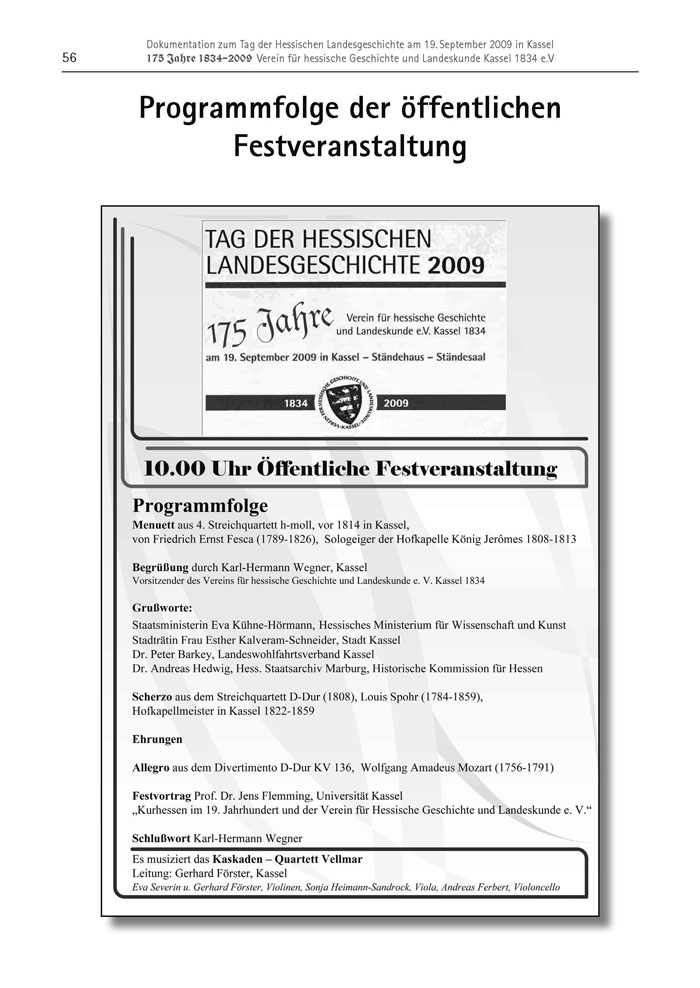 56

Dokumentation zum Tag der Hessischen Landesgeschichte am 19. September 2009 in Kassel
175 Jahre 1834–2009 Verein für hessische Geschichte und Landeskunde Kassel 1834 e.V

Programmfolge der öffentlichen Festveranstaltung

TAG DER HESSISCHEN LANDESGESCHICHTE 2009

175 Jahre Verein für hessische Geschichte und Landeskunde e.V. Kassel 1834

am 19. September 2009 in Kassel – Ständehaus – Ständesaal

1834 2009

10.00 Uhr Öffentliche Festveranstaltung

Programmfolge

Menuett aus 4. Streichquartett h-moll, vor 1814 in Kassel, von Friedrich Ernst Fesca (1789-1826), Sologeiger der Hofkapelle König Jerômes 1808-1813

Begrüßung durch Karl-Hermann Wegner, Kassel
Vorsitzender des Vereins für hessische Geschichte und Landeskunde e. V. Kassel 1834

Grußworte:
Staatsministerin Eva Kühne-Hörmann, Hessisches Ministerium für Wissenschaft und Kunst
Stadträtin Frau Esther Kalveram-Schneider, Stadt Kassel
Dr. Peter Barkey, Landeswohlfahrtsverband Kassel
Dr. Andreas Hedwig, Hess. Staatsarchiv Marburg, Historische Kommission für Hessen

Scherzo aus dem Streichquartett D-Dur (1808), Louis Spohr (1784-1859), Hofkapellmeister in Kassel 1822-1859

Ehrungen

Allegro aus dem Divertimento D-Dur KV 136, Wolfgang Amadeus Mozart (1756-1791)

Festvortrag Prof. Dr. Jens Flemming, Universität Kassel
„Kurhessen im 19. Jahrhundert und der Verein für Hessische Geschichte und Landeskunde e. V.“

Schlußwort Karl-Hermann Wegner

Es musiziert das Kaskaden – Quartett Vellmar
Leitung: Gerhard Förster, Kassel
Eva Severin u. Gerhard Förster, Violinen, Sonja Heimann-Sandrock, Viola, Andreas Ferbert, Violoncello